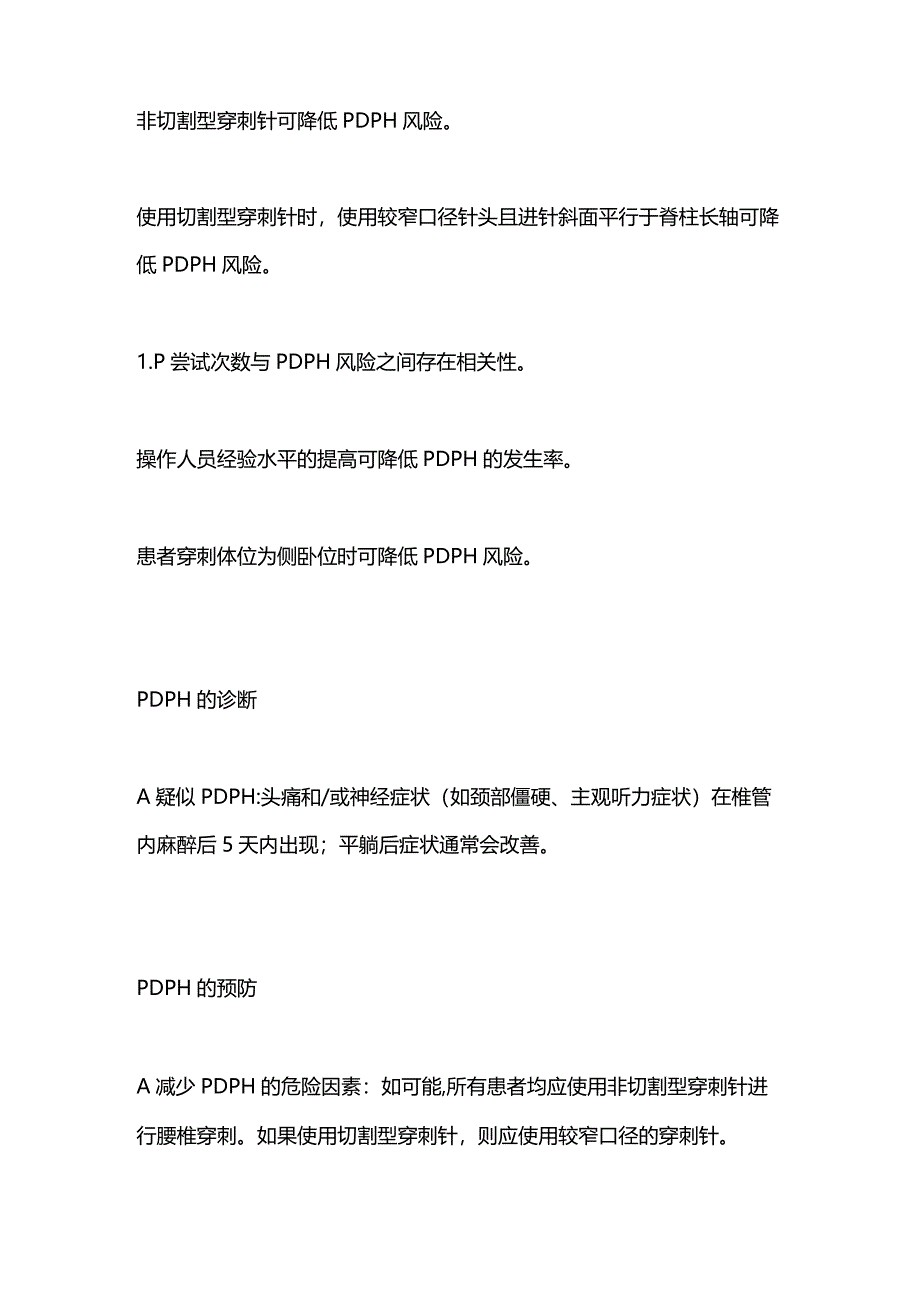 非切割型穿刺针可降低 PDPH 风险。

使用切割型穿刺针时，使用较窄口径针头且进针斜面平行于脊柱长轴可降低 PDPH 风险。

1.P 尝试次数与 PDPH 风险之间存在相关性。

操作人员经验水平的提高可降低 PDPH 的发生率。

患者穿刺体位为侧卧位时可降低 PDPH 风险。

PDPH 的诊断

A 疑似 PDPH:头痛和/或神经症状（如颈部僵硬、主观听力症状）在椎管内麻醉后 5 天内出现；平躺后症状通常会改善。

PDPH 的预防

A 减少 PDPH 的危险因素：如可能,所有患者均应使用非切割型穿刺针进行腰椎穿刺。如果使用切割型穿刺针，则应使用较窄口径的穿刺针。